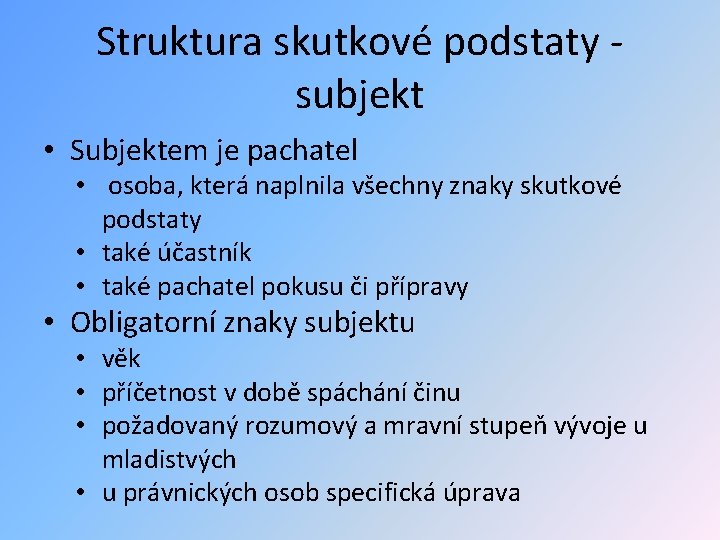 Struktura skutkové podstaty - subjekt

• Subjektem je pachatel
  • osoba, která naplnila všechny znaky skutkové podstaty
  • také účastník
  • také pachatel pokusu či přípravy
• Obligatorní znaky subjektu
  • věk
  • příčetnost v době spáchání činu
  • požadovaný rozumový a mravní stupeň vývoje u mladistvých
  • u právnických osob specifická úprava